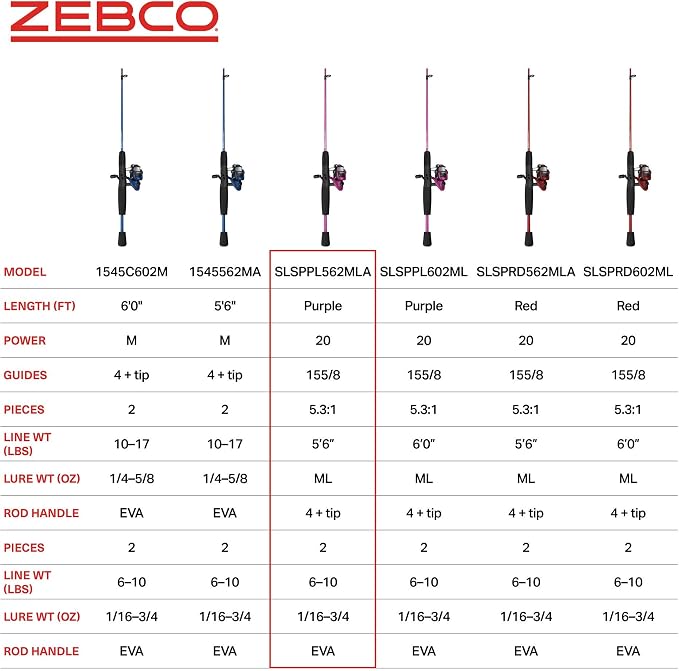 ZEBCO

| MODEL | 1545C602M | 1545562MA | SLSPPL562MLA | SLSPPL602ML | SLSPRD562MLA | SLSPRD602ML |
|---|---|---|---|---|---|---|
| LENGTH (FT) | 6'0" | 5'6" | Purple | Purple | Red | Red |
| POWER | M | M | 20 | 20 | 20 | 20 |
| GUIDES | 4 + tip | 4 + tip | 155/8 | 155/8 | 155/8 | 155/8 |
| PIECES | 2 | 2 | 5.3:1 | 5.3:1 | 5.3:1 | 5.3:1 |
| LINE WT (LBS) | 10–17 | 10–17 | 5'6" | 6'0" | 5'6" | 6'0" |
| LURE WT (OZ) | 1/4–5/8 | 1/4–5/8 | ML | ML | ML | ML |
| ROD HANDLE | EVA | EVA | 4 + tip | 4 + tip | 4 + tip | 4 + tip |
| PIECES | 2 | 2 | 2 | 2 | 2 | 2 |
| LINE WT (LBS) | 6–10 | 6–10 | 6–10 | 6–10 | 6–10 | 6–10 |
| LURE WT (OZ) | 1/16–3/4 | 1/16–3/4 | 1/16–3/4 | 1/16–3/4 | 1/16–3/4 | 1/16–3/4 |
| ROD HANDLE | EVA | EVA | EVA | EVA | EVA | EVA |